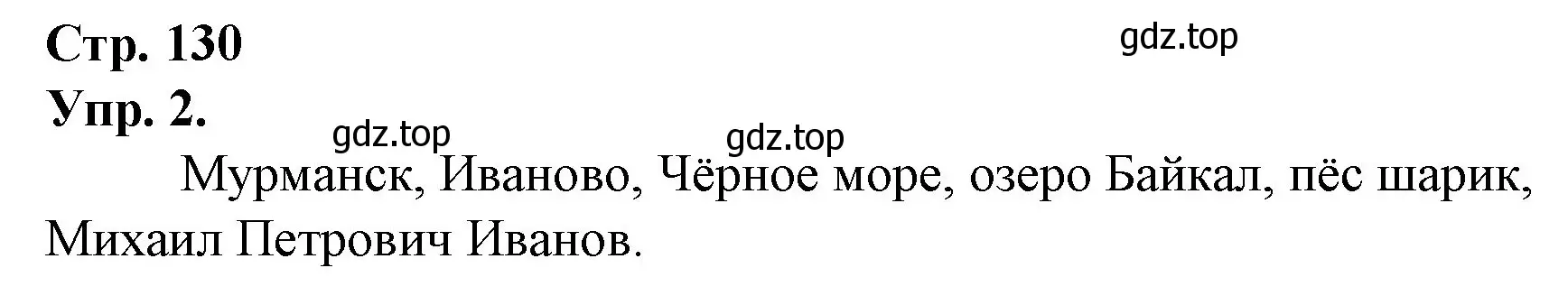 Стр. 130

gdz.top

Упр. 2.

gdz.top

gdz.top

Мурманск, Иваново, Чёрное море, озеро Байкал, пёс шарик, Михаил Петрович Иванов.